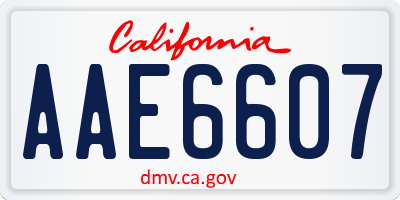 California

AAE6607

dmv.ca.gov